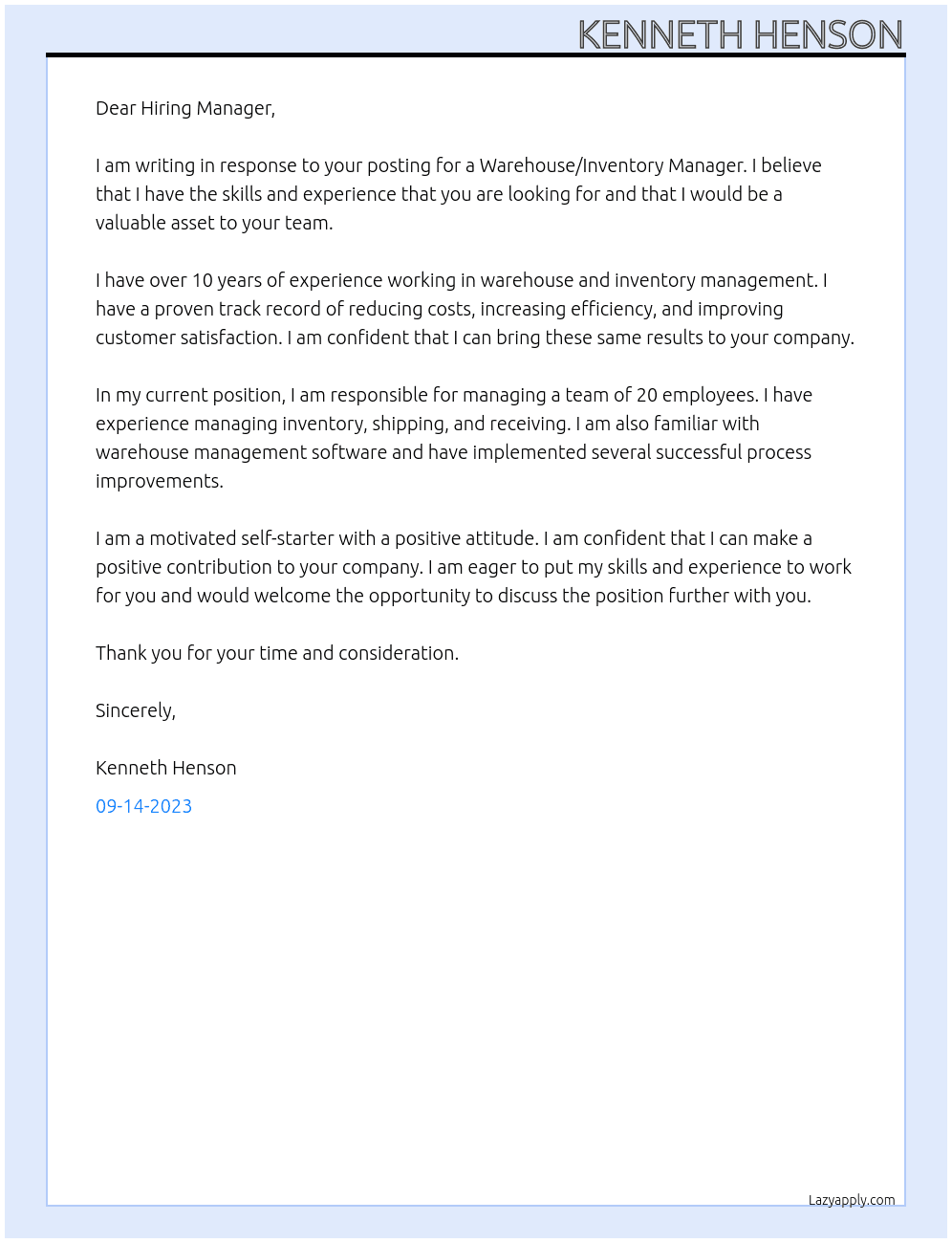 KENNETH HENSON

Dear Hiring Manager,

I am writing in response to your posting for a Warehouse/Inventory Manager. I believe that I have the skills and experience that you are looking for and that I would be a valuable asset to your team.

I have over 10 years of experience working in warehouse and inventory management. I have a proven track record of reducing costs, increasing efficiency, and improving customer satisfaction. I am confident that I can bring these same results to your company.

In my current position, I am responsible for managing a team of 20 employees. I have experience managing inventory, shipping, and receiving. I am also familiar with warehouse management software and have implemented several successful process improvements.

I am a motivated self-starter with a positive attitude. I am confident that I can make a positive contribution to your company. I am eager to put my skills and experience to work for you and would welcome the opportunity to discuss the position further with you.

Thank you for your time and consideration.

Sincerely,

Kenneth Henson

09-14-2023

Lazyapply.com